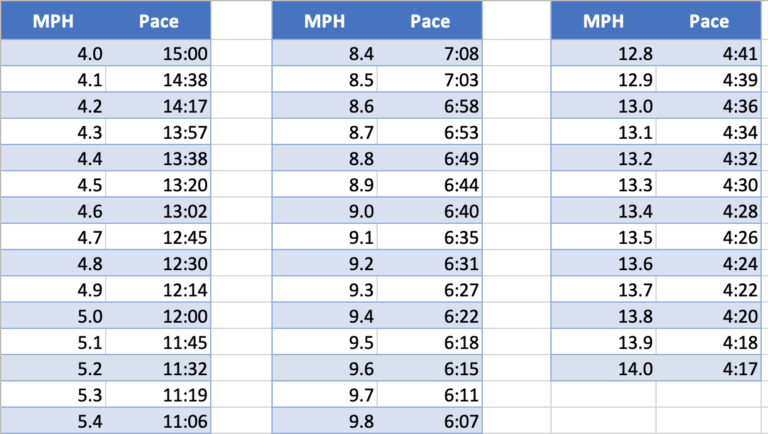 | MPH | Pace |
|---|---|
| 4.0 | 15:00 |
| 4.1 | 14:38 |
| 4.2 | 14:17 |
| 4.3 | 13:57 |
| 4.4 | 13:38 |
| 4.5 | 13:20 |
| 4.6 | 13:02 |
| 4.7 | 12:45 |
| 4.8 | 12:30 |
| 4.9 | 12:14 |
| 5.0 | 12:00 |
| 5.1 | 11:45 |
| 5.2 | 11:32 |
| 5.3 | 11:19 |
| 5.4 | 11:06 |

| MPH | Pace |
|---|---|
| 8.4 | 7:08 |
| 8.5 | 7:03 |
| 8.6 | 6:58 |
| 8.7 | 6:53 |
| 8.8 | 6:49 |
| 8.9 | 6:44 |
| 9.0 | 6:40 |
| 9.1 | 6:35 |
| 9.2 | 6:31 |
| 9.3 | 6:27 |
| 9.4 | 6:22 |
| 9.5 | 6:18 |
| 9.6 | 6:15 |
| 9.7 | 6:11 |
| 9.8 | 6:07 |

| MPH | Pace |
|---|---|
| 12.8 | 4:41 |
| 12.9 | 4:39 |
| 13.0 | 4:36 |
| 13.1 | 4:34 |
| 13.2 | 4:32 |
| 13.3 | 4:30 |
| 13.4 | 4:28 |
| 13.5 | 4:26 |
| 13.6 | 4:24 |
| 13.7 | 4:22 |
| 13.8 | 4:20 |
| 13.9 | 4:18 |
| 14.0 | 4:17 |